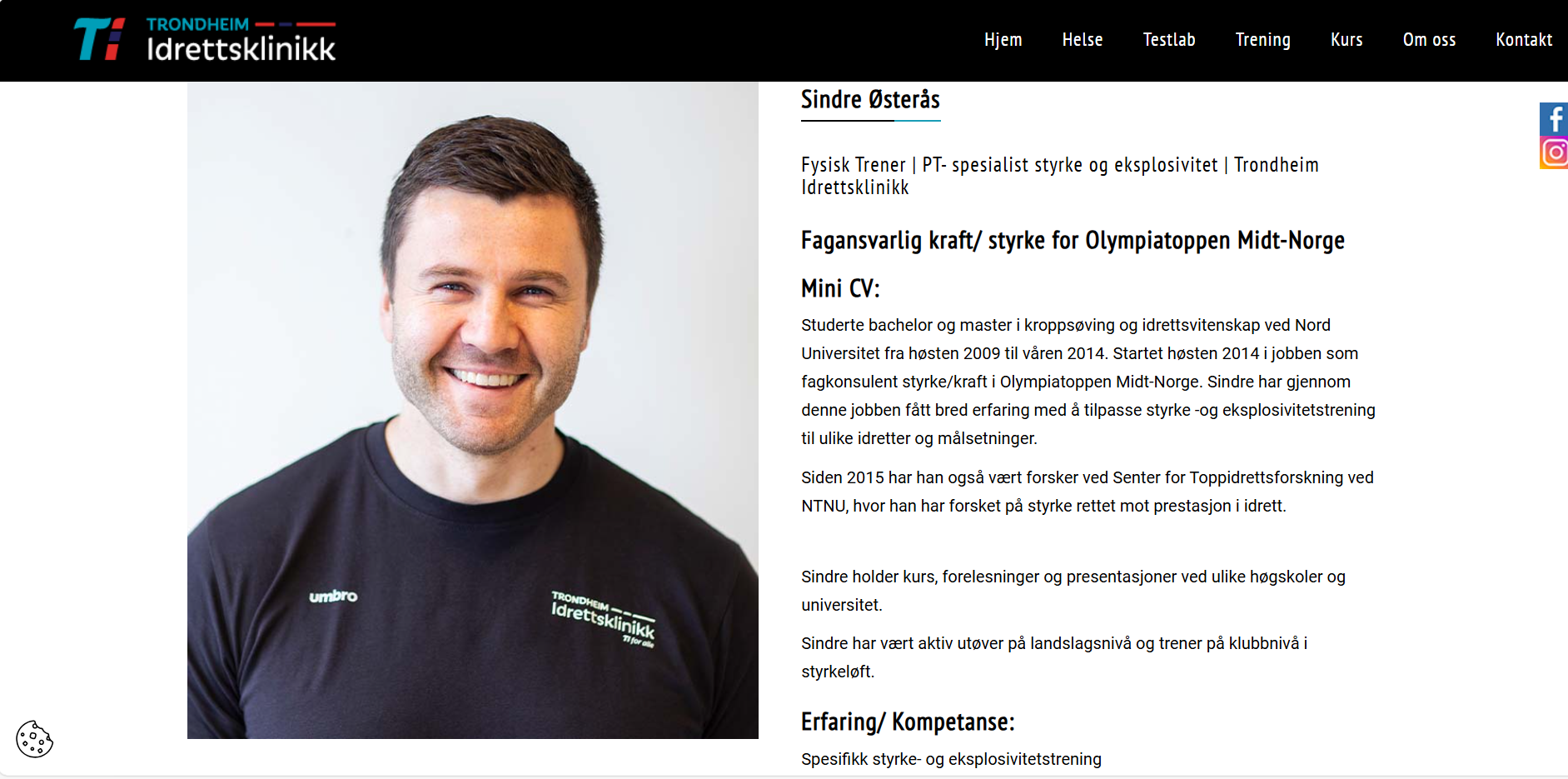 TI TRONDHEIM Idrettsklinikk

Hjem Helse Testlab Trening Kurs Om oss Kontakt

umbro

TRONDHEIM Idrettsklinikk TI for alle

Sindre Østerås

Fysisk Trener | PT- spesialist styrke og eksplosivitet | Trondheim Idrettsklinikk

Fagansvarlig kraft/ styrke for Olympiatoppen Midt-Norge

Mini CV:

Studerte bachelor og master i kroppsøving og idrettsvitenskap ved Nord Universitet fra høsten 2009 til våren 2014. Startet høsten 2014 i jobben som fagkonsulent styrke/kraft i Olympiatoppen Midt-Norge. Sindre har gjennom denne jobben fått bred erfaring med å tilpasse styrke -og eksplosivitetstrening til ulike idretter og målsetninger.

Siden 2015 har han også vært forsker ved Senter for Toppidrettsforskning ved NTNU, hvor han har forsket på styrke rettet mot prestasjon i idrett.

Sindre holder kurs, forelesninger og presentasjoner ved ulike høgskoler og universitet.

Sindre har vært aktiv utøver på landslagsnivå og trener på klubbnivå i styrkeløft.

Erfaring/ Kompetanse:

Spesifikk styrke- og eksplosivitetstrening